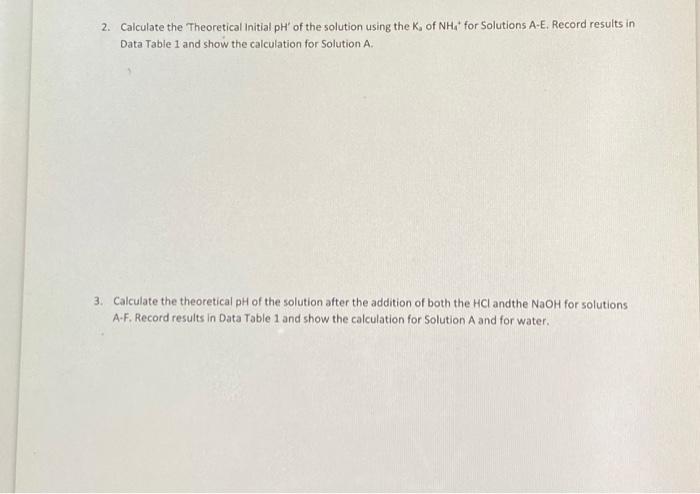 2. Calculate the 'Theoretical Initial pH' of the solution using the $K_a$ of $NH_4^+$ for Solutions A-E. Record results in Data Table 1 and show the calculation for Solution A.

3. Calculate the theoretical pH of the solution after the addition of both the HCl andthe NaOH for solutions A-F. Record results in Data Table 1 and show the calculation for Solution A and for water.